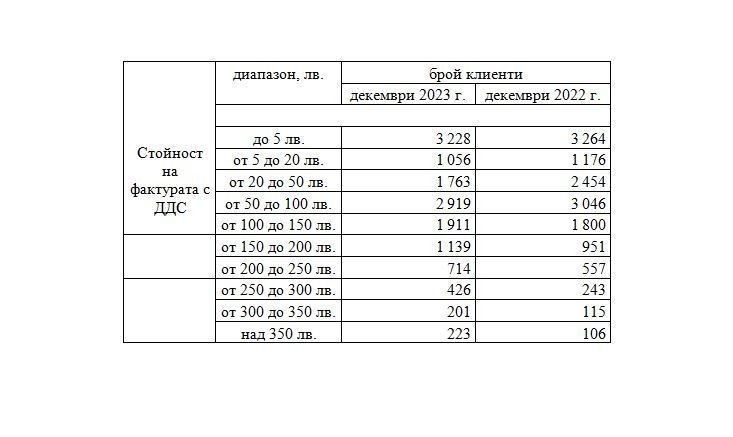 | | диапазон, лв. | брой клиенти | |
|---|---|---|---|
| | | декември 2023 г. | декември 2022 г. |
| | | | |
| Стойност на фактурата с ДДС | до 5 лв. | 3 228 | 3 264 |
| | от 5 до 20 лв. | 1 056 | 1 176 |
| | от 20 до 50 лв. | 1 763 | 2 454 |
| | от 50 до 100 лв. | 2 919 | 3 046 |
| | от 100 до 150 лв. | 1 911 | 1 800 |
| | от 150 до 200 лв. | 1 139 | 951 |
| | от 200 до 250 лв. | 714 | 557 |
| | от 250 до 300 лв. | 426 | 243 |
| | от 300 до 350 лв. | 201 | 115 |
| | над 350 лв. | 223 | 106 |